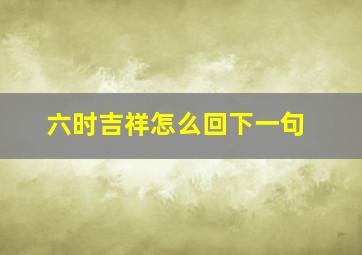 六时吉祥怎么回下一句